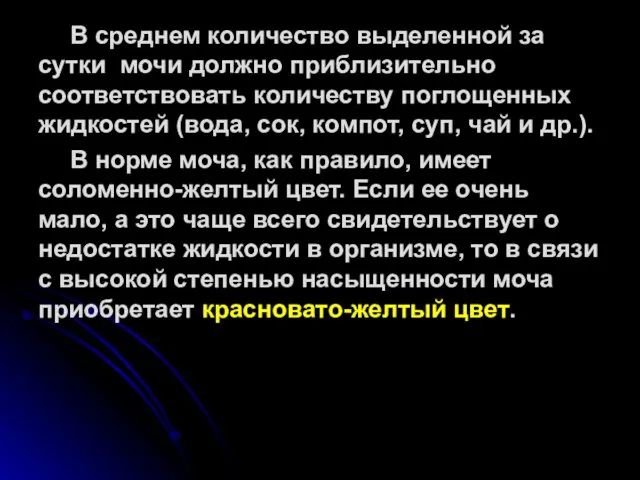 В среднем количество выделенной за сутки мочи должно приблизительно соответствовать количеству поглощенных жидкостей (вода, сок, компот, суп, чай и др.).

В норме моча, как правило, имеет соломенно-желтый цвет. Если ее очень мало, а это чаще всего свидетельствует о недостатке жидкости в организме, то в связи с высокой степенью насыщенности моча приобретает красновато-желтый цвет.